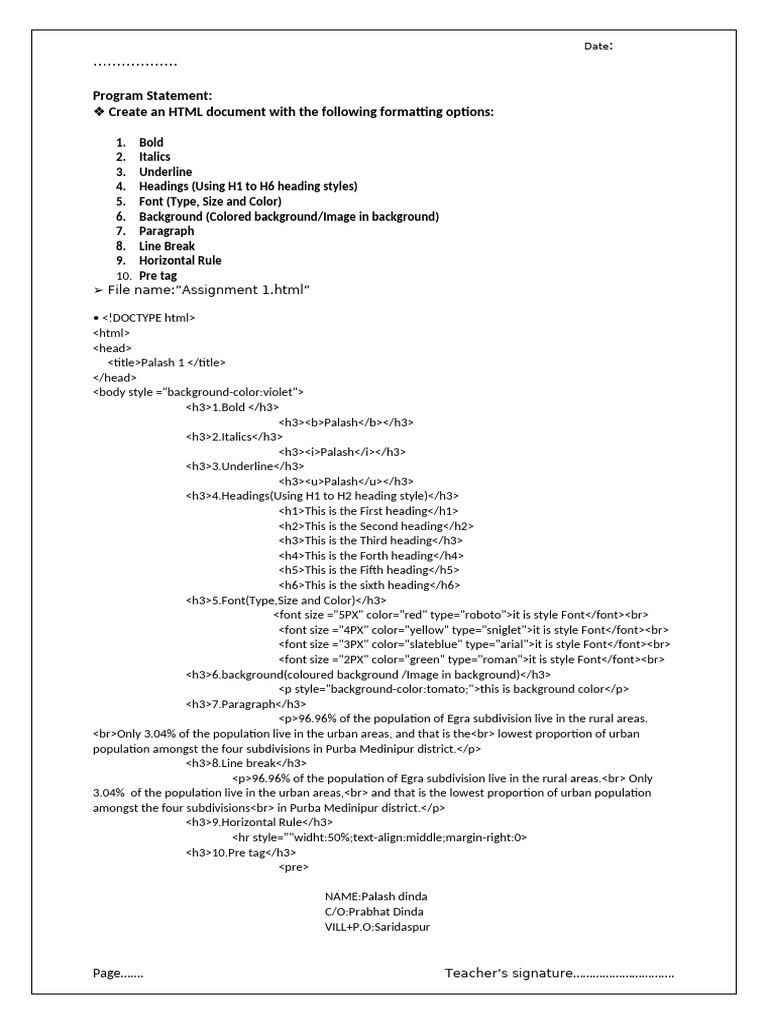 Date:

..................

Program Statement:

❖ Create an HTML document with the following formatting options:

1. Bold
2. Italics
3. Underline
4. Headings (Using H1 to H6 heading styles)
5. Font (Type, Size and Color)
6. Background (Colored background/Image in background)
7. Paragraph
8. Line Break
9. Horizontal Rule
10. Pre tag

➢ File name:"Assignment 1.html"

• <!DOCTYPE html>
<html>
<head>
<title>Palash 1 </title>
</head>
<body style ="background-color:violet">
<h3>1.Bold </h3>
<h3><b>Palash</b></h3>
<h3>2.Italics</h3>
<h3><i>Palash</i></h3>
<h3>3.Underline</h3>
<h3><u>Palash</u></h3>
<h3>4.Headings(Using H1 to H2 heading style)</h3>
<h1>This is the First heading</h1>
<h2>This is the Second heading</h2>
<h3>This is the Third heading</h3>
<h4>This is the Forth heading</h4>
<h5>This is the Fifth heading</h5>
<h6>This is the sixth heading</h6>
<h3>5.Font(Type,Size and Color)</h3>
<font size ="5PX" color="red" type="roboto">it is style Font</font><br>
<font size ="4PX" color="yellow" type="sniglet">it is style Font</font><br>
<font size ="3PX" color="slateblue" type="arial">it is style Font</font><br>
<font size ="2PX" color="green" type="roman">it is style Font</font><br>
<h3>6.background(coloured background /Image in background)</h3>
<p style="background-color:tomato;">this is background color</p>
<h3>7.Paragraph</h3>
<p>96.96% of the population of Egra subdivision live in the rural areas. <br>Only 3.04% of the population live in the urban areas, and that is the<br> lowest proportion of urban population amongst the four subdivisions in Purba Medinipur district.</p>
<h3>8.Line break</h3>
<p>96.96% of the population of Egra subdivision live in the rural areas.<br> Only 3.04% of the population live in the urban areas,<br> and that is the lowest proportion of urban population amongst the four subdivisions<br> in Purba Medinipur district.</p>
<h3>9.Horizontal Rule</h3>
<hr style=""widht:50%;text-align:middle;margin-right:0>
<h3>10.Pre tag</h3>
<pre>

NAME:Palash dinda
C/O:Prabhat Dinda
VILL+P.O:Saridaspur

Page....... Teacher's signature..............................